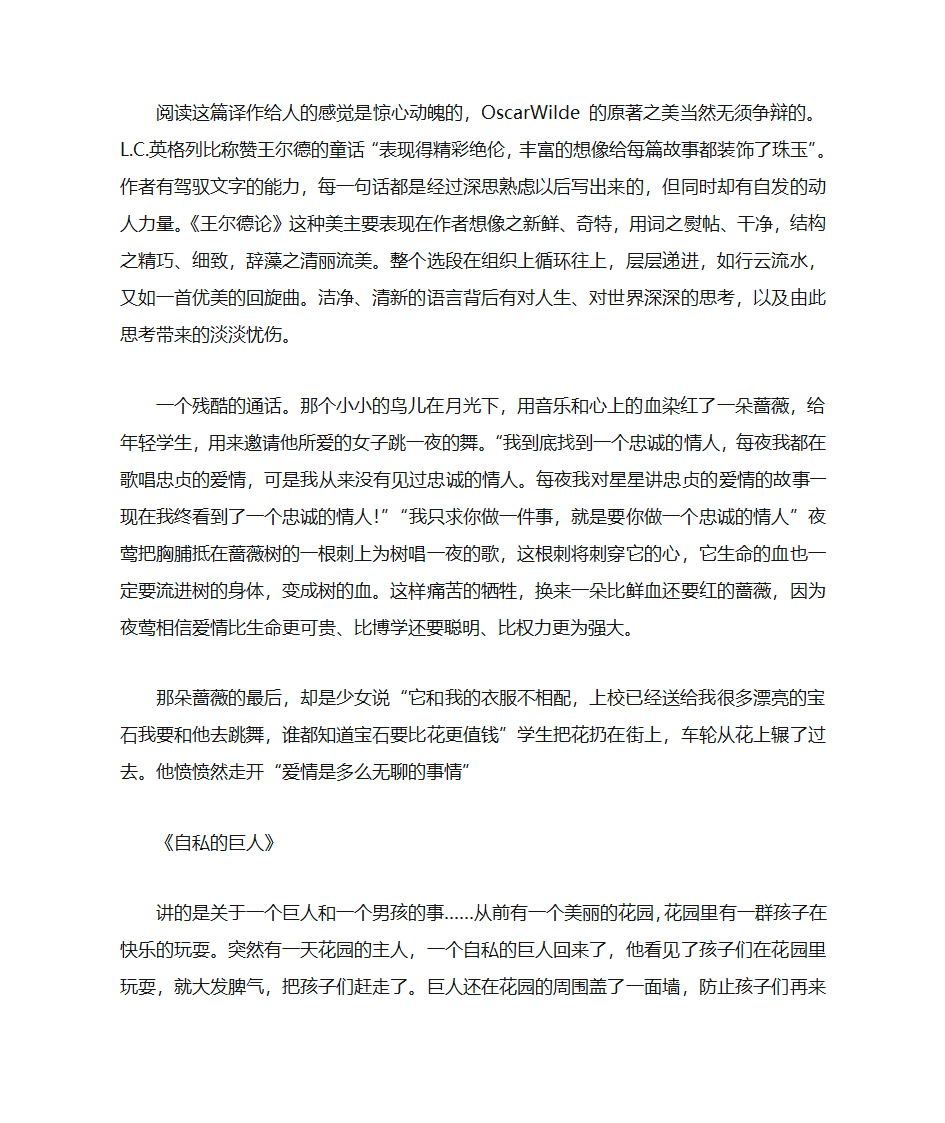 阅读这篇译作给人的感觉是惊心动魄的，OscarWilde 的原著之美当然无须争辩的。L.C.英格列比称赞王尔德的童话“表现得精彩绝伦，丰富的想像给每篇故事都装饰了珠玉”。作者有驾驭文字的能力，每一句话都是经过深思熟虑以后写出来的，但同时却有自发的动人力量。《王尔德论》这种美主要表现在作者想像之新鲜、奇特，用词之熨帖、干净，结构之精巧、细致，辞藻之清丽流美。整个选段在组织上循环往上，层层递进，如行云流水，又如一首优美的回旋曲。洁净、清新的语言背后有对人生、对世界深深的思考，以及由此思考带来的淡淡忧伤。

一个残酷的通话。那个小小的鸟儿在月光下，用音乐和心上的血染红了一朵蔷薇，给年轻学生，用来邀请他所爱的女子跳一夜的舞。“我到底找到一个忠诚的情人，每夜我都在歌唱忠贞的爱情，可是我从来没有见过忠诚的情人。每夜我对星星讲忠贞的爱情的故事一现在我终看到了一个忠诚的情人!”“我只求你做一件事，就是要你做一个忠诚的情人”夜莺把胸脯抵在蔷薇树的一根刺上为树唱一夜的歌，这根刺将刺穿它的心，它生命的血也一定要流进树的身体，变成树的血。这样痛苦的牺牲，换来一朵比鲜血还要红的蔷薇，因为夜莺相信爱情比生命更可贵、比博学还要聪明、比权力更为强大。

那朵蔷薇的最后，却是少女说“它和我的衣服不相配，上校已经送给我很多漂亮的宝石我要和他去跳舞，谁都知道宝石要比花更值钱”学生把花扔在街上，车轮从花上辗了过去。他愤愤然走开“爱情是多么无聊的事情”

《自私的巨人》

讲的是关于一个巨人和一个男孩的事……从前有一个美丽的花园，花园里有一群孩子在快乐的玩耍。突然有一天花园的主人，一个自私的巨人回来了，他看见了孩子们在花园里玩耍，就大发脾气，把孩子们赶走了。巨人还在花园的周围盖了一面墙，防止孩子们再来